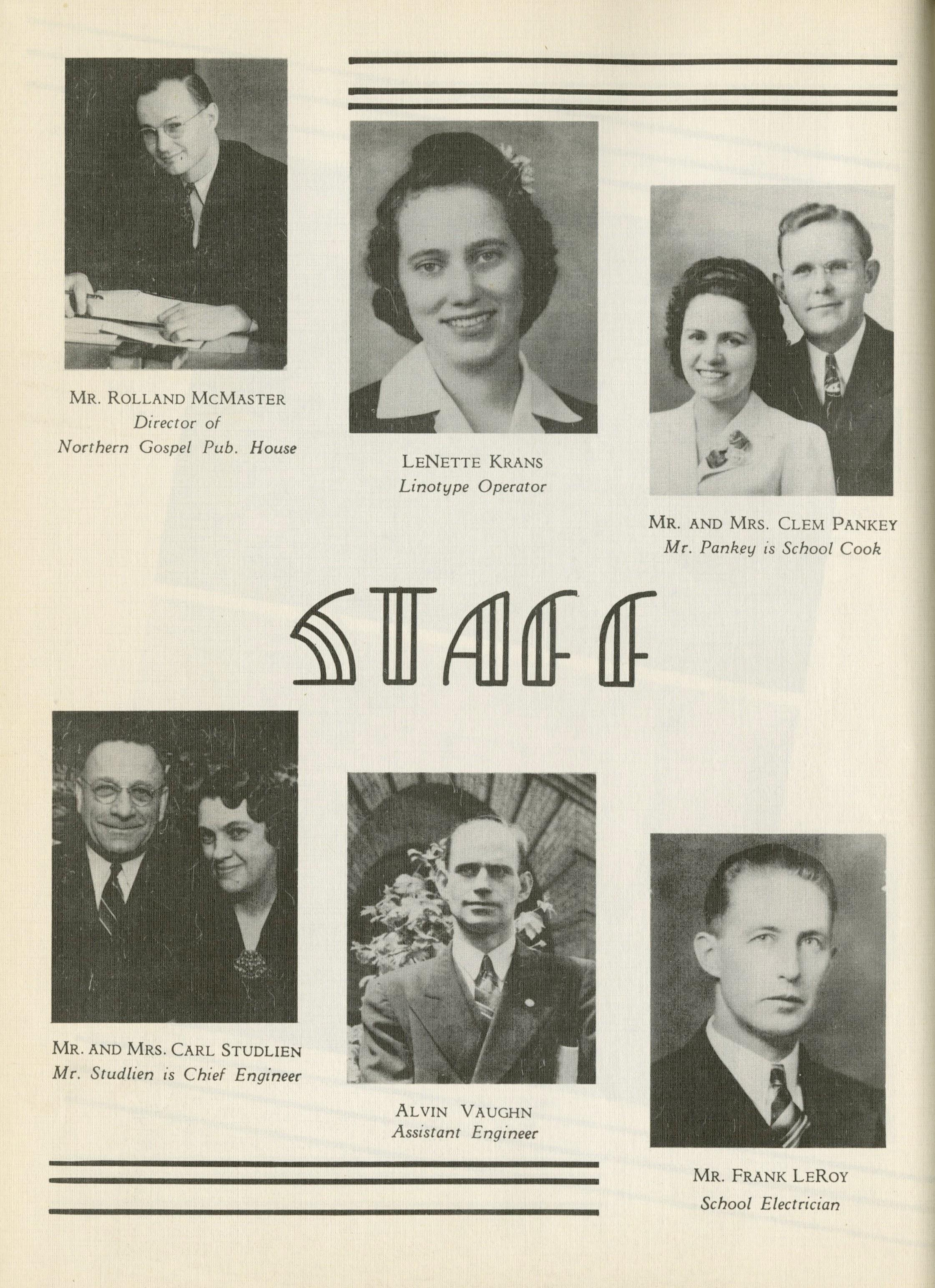 MR. ROLLAND MCMASTER
Director of
Northern Gospel Pub. House

LENETTE KRANS
Linotype Operator

MR. AND MRS. CLEM PANKEY
Mr. Pankey is School Cook

STAFF

MR. AND MRS. CARL STUDLIEN
Mr. Studlien is Chief Engineer

ALVIN VAUGHN
Assistant Engineer

MR. FRANK LEROY
School Electrician